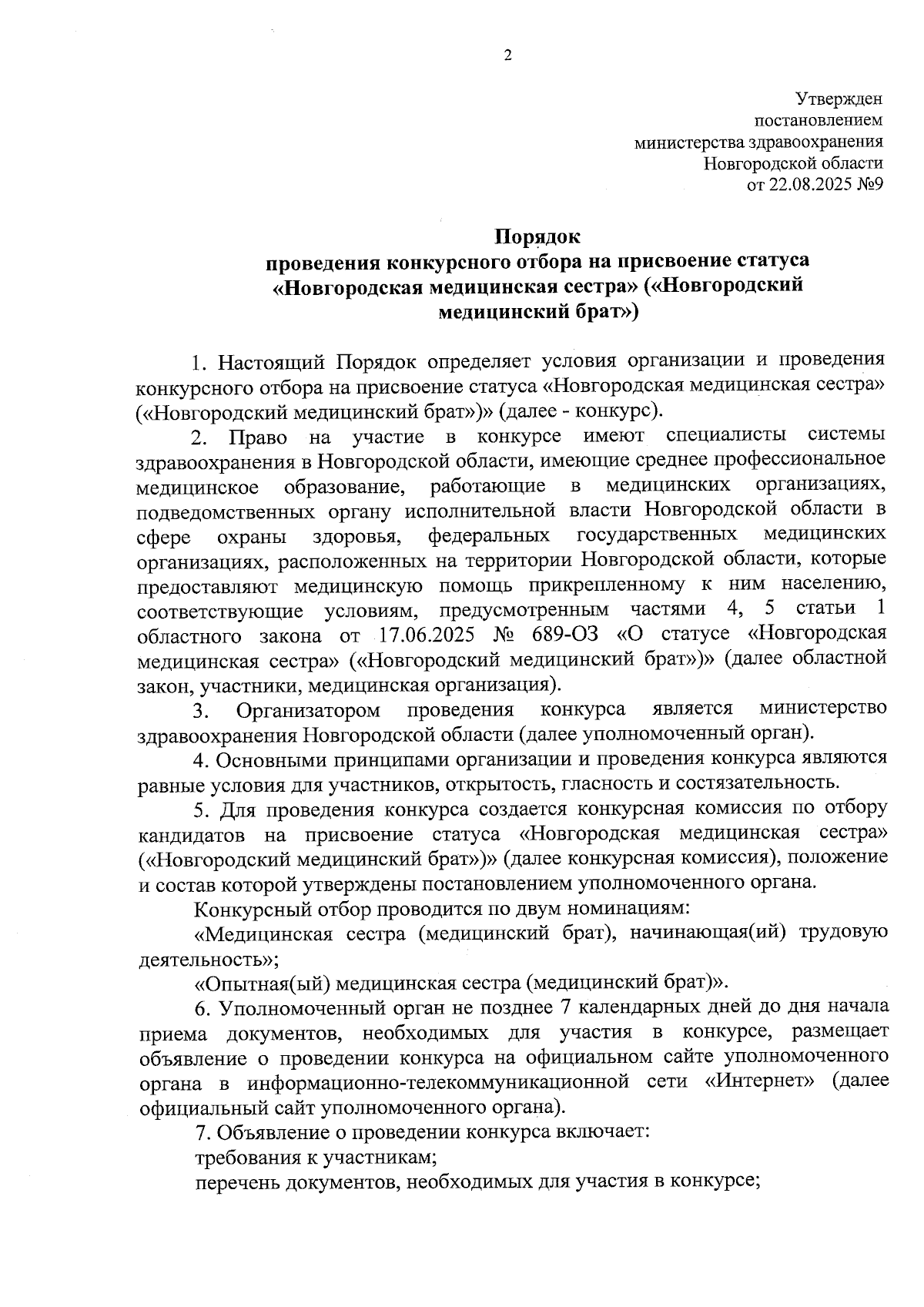 2

Утвержден
постановлением
министерства здравоохранения
Новгородской области
от 22.08.2025 №9

Порядок
проведения конкурсного отбора на присвоение статуса «Новгородская медицинская сестра» («Новгородский медицинский брат»)

1. Настоящий Порядок определяет условия организации и проведения конкурсного отбора на присвоение статуса «Новгородская медицинская сестра» («Новгородский медицинский брат»)» (далее - конкурс).

2. Право на участие в конкурсе имеют специалисты системы здравоохранения в Новгородской области, имеющие среднее профессиональное медицинское образование, работающие в медицинских организациях, подведомственных органу исполнительной власти Новгородской области в сфере охраны здоровья, федеральных государственных медицинских организациях, расположенных на территории Новгородской области, которые предоставляют медицинскую помощь прикрепленному к ним населению, соответствующие условиям, предусмотренным частями 4, 5 статьи 1 областного закона от 17.06.2025 № 689-ОЗ «О статусе «Новгородская медицинская сестра» («Новгородский медицинский брат»)» (далее областной закон, участники, медицинская организация).

3. Организатором проведения конкурса является министерство здравоохранения Новгородской области (далее уполномоченный орган).

4. Основными принципами организации и проведения конкурса являются равные условия для участников, открытость, гласность и состязательность.

5. Для проведения конкурса создается конкурсная комиссия по отбору кандидатов на присвоение статуса «Новгородская медицинская сестра» («Новгородский медицинский брат»)» (далее конкурсная комиссия), положение и состав которой утверждены постановлением уполномоченного органа.

Конкурсный отбор проводится по двум номинациям:

«Медицинская сестра (медицинский брат), начинающая(ий) трудовую деятельность»;

«Опытная(ый) медицинская сестра (медицинский брат)».

6. Уполномоченный орган не позднее 7 календарных дней до дня начала приема документов, необходимых для участия в конкурсе, размещает объявление о проведении конкурса на официальном сайте уполномоченного органа в информационно-телекоммуникационной сети «Интернет» (далее официальный сайт уполномоченного органа).

7. Объявление о проведении конкурса включает:

требования к участникам;

перечень документов, необходимых для участия в конкурсе;